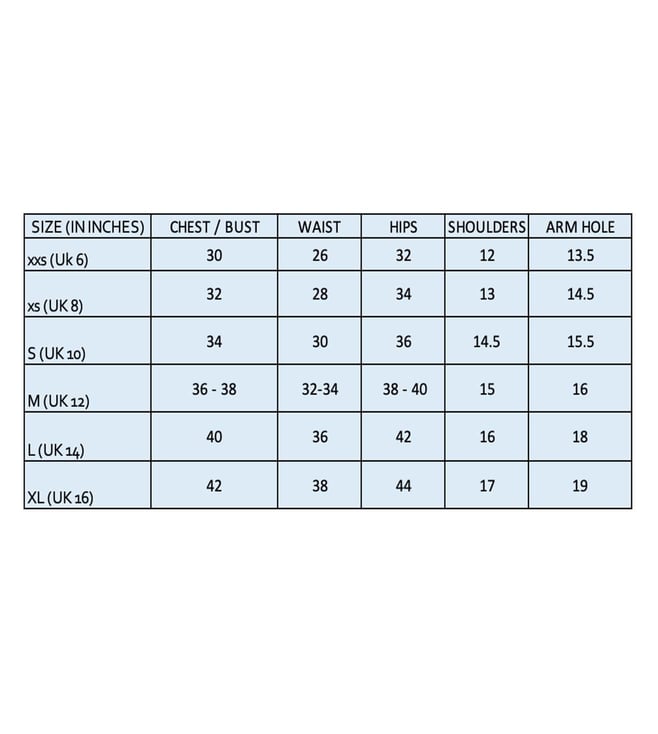 | SIZE (IN INCHES) | CHEST / BUST | WAIST | HIPS | SHOULDERS | ARM HOLE |
|---|---|---|---|---|---|
| xxs (Uk 6) | 30 | 26 | 32 | 12 | 13.5 |
| xs (UK 8) | 32 | 28 | 34 | 13 | 14.5 |
| S (UK 10) | 34 | 30 | 36 | 14.5 | 15.5 |
| M (UK 12) | 36 - 38 | 32-34 | 38 - 40 | 15 | 16 |
| L (UK 14) | 40 | 36 | 42 | 16 | 18 |
| XL (UK 16) | 42 | 38 | 44 | 17 | 19 |